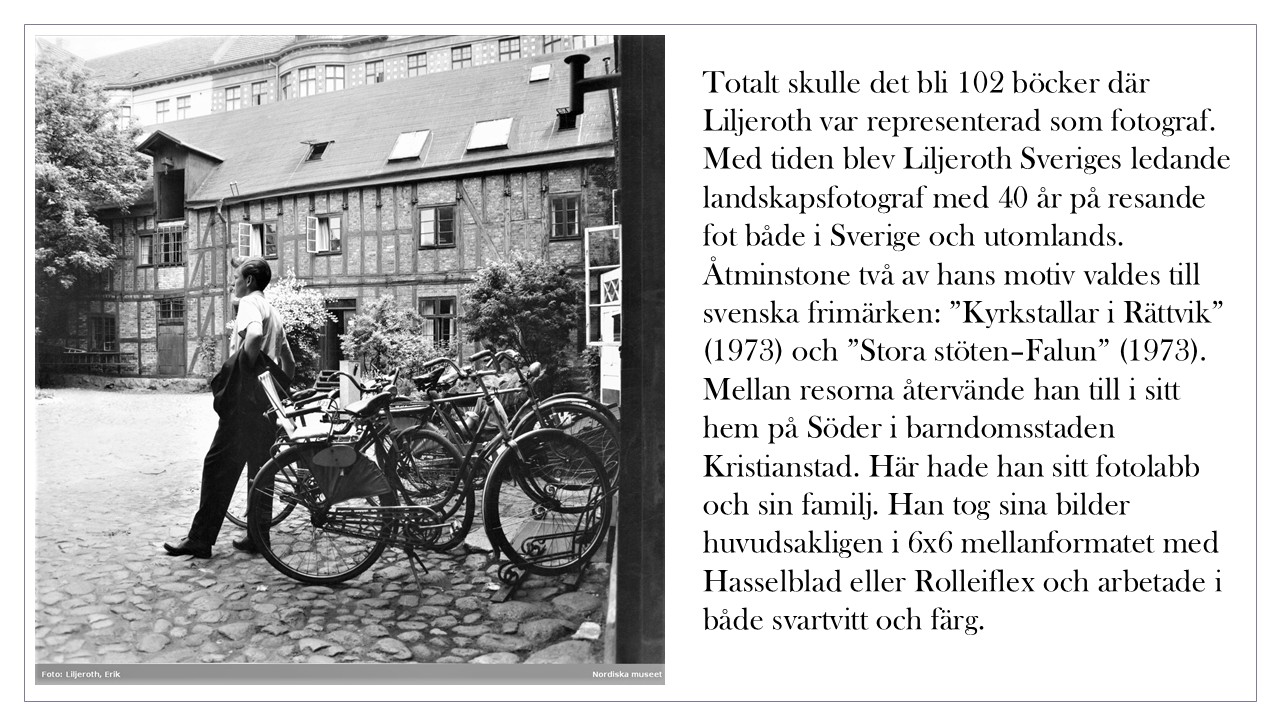 Foto: Liljeroth, Erik

Nordiska museet

Totalt skulle det bli 102 böcker där Liljeroth var representerad som fotograf. Med tiden blev Liljeroth Sveriges ledande landskapsfotograf med 40 år på resande fot både i Sverige och utomlands. Åtminstone två av hans motiv valdes till svenska frimärken: "Kyrkstallar i Rättvik" (1973) och "Stora stöten–Falun" (1973). Mellan resorna återvände han till i sitt hem på Söder i barndomsstaden Kristianstad. Här hade han sitt fotolabb och sin familj. Han tog sina bilder huvudsakligen i 6x6 mellanformatet med Hasselblad eller Rolleiflex och arbetade i både svartvitt och färg.